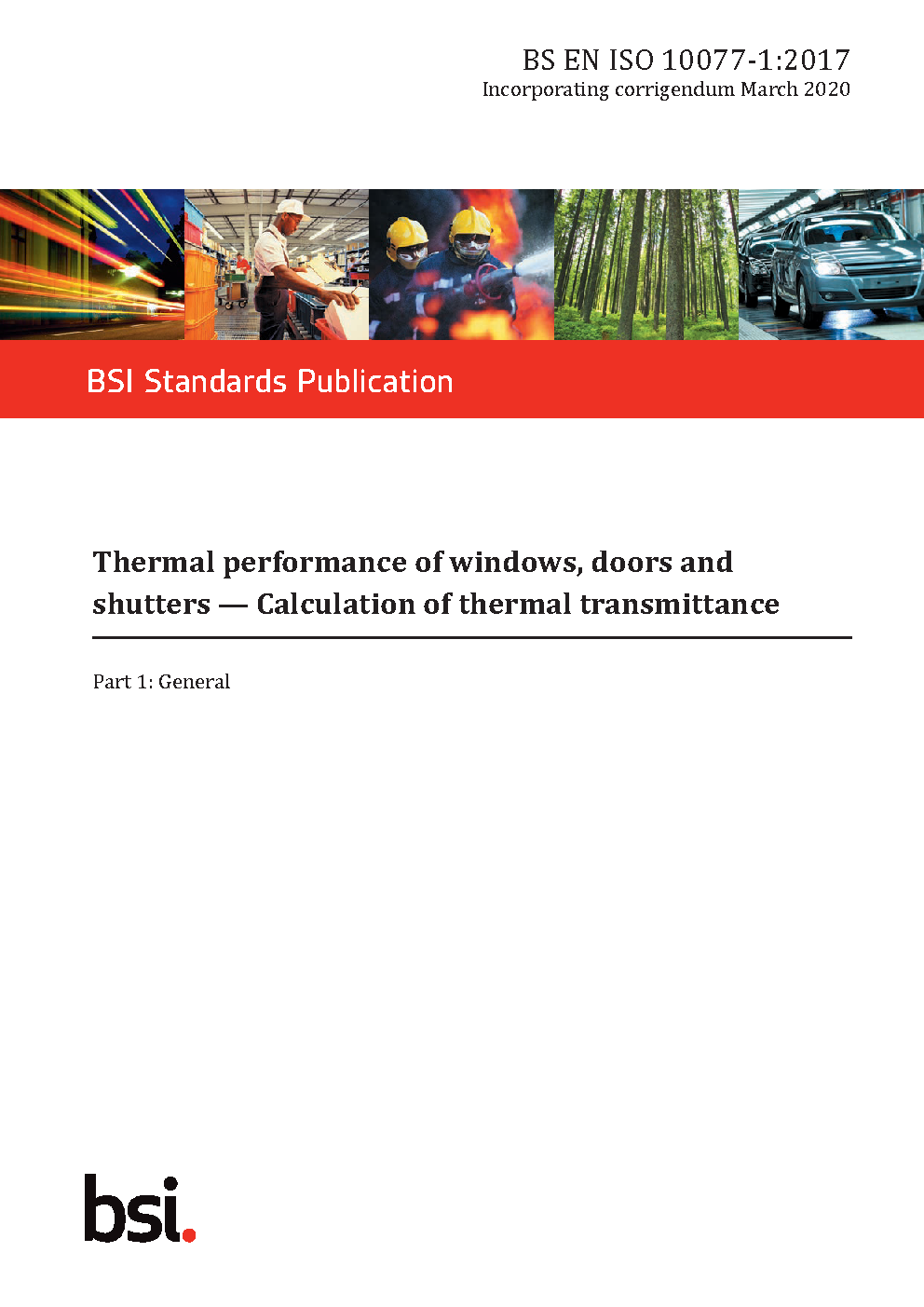 BS EN ISO 10077-1:2017
Incorporating corrigendum March 2020

BSI Standards Publication

Thermal performance of windows, doors and shutters — Calculation of thermal transmittance

Part 1: General

bsi.